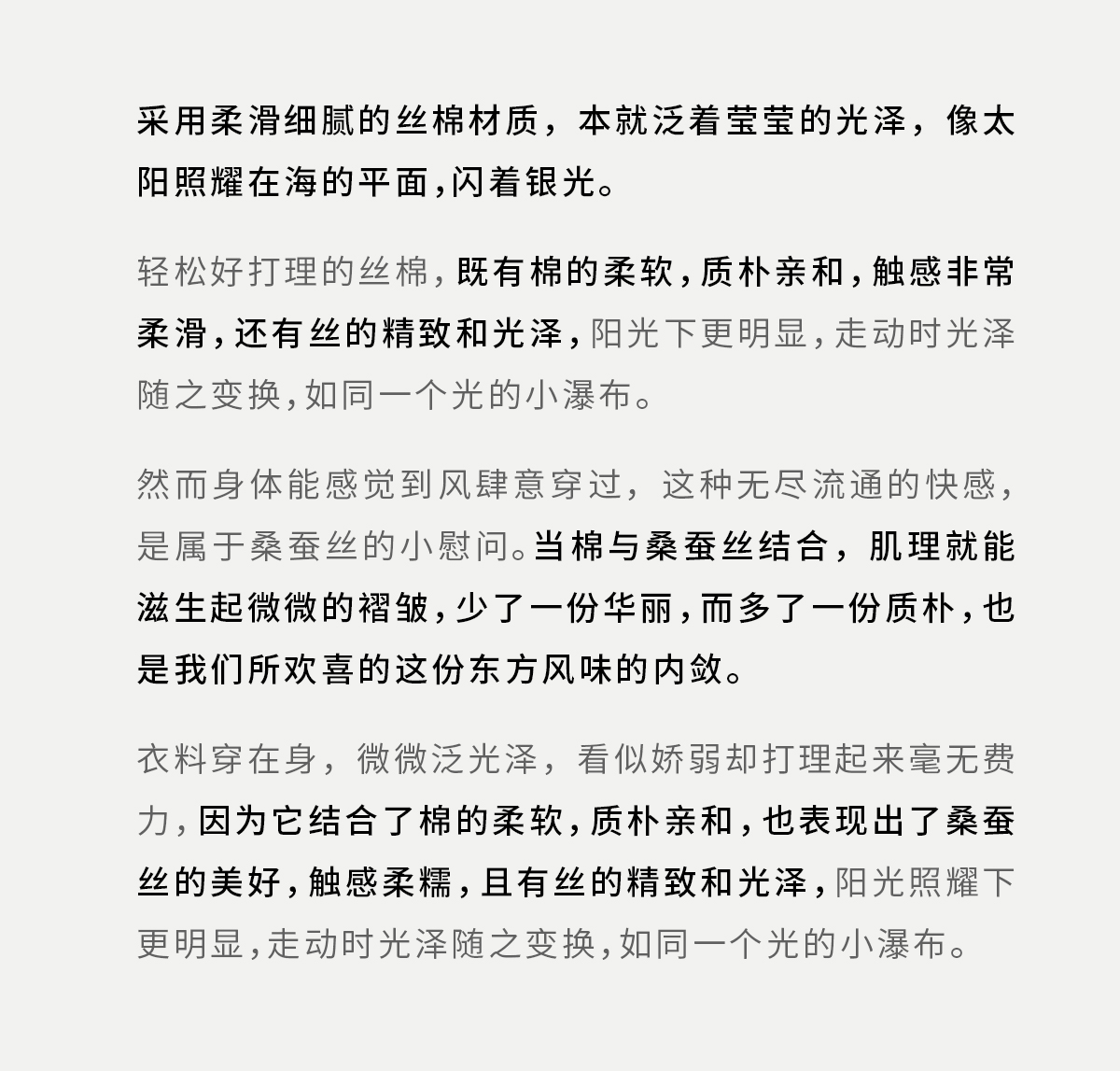 采用柔滑细腻的丝棉材质，本就泛着莹莹的光泽，像太阳照耀在海的平面，闪着银光。

轻松好打理的丝棉，既有棉的柔软，质朴亲和，触感非常柔滑，还有丝的精致和光泽，阳光下更明显，走动时光泽随之变换，如同一个光的小瀑布。

然而身体能感觉到风肆意穿过，这种无尽流通的快感，是属于桑蚕丝的小慰问。当棉与桑蚕丝结合，肌理就能滋生起微微的褶皱，少了一份华丽，而多了一份质朴，也是我们所欢喜的这份东方风味的内敛。

衣料穿在身，微微泛光泽，看似娇弱却打理起来毫无费力，因为它结合了棉的柔软，质朴亲和，也表现出了桑蚕丝的美好，触感柔糯，且有丝的精致和光泽，阳光照耀下更明显，走动时光泽随之变换，如同一个光的小瀑布。